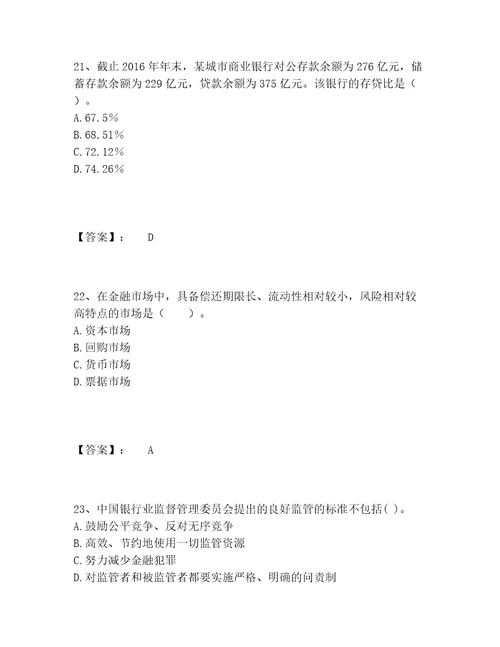 21、截止 2016 年年末，某城市商业银行对公存款余额为 276 亿元，储蓄存款余额为 229 亿元，贷款余额为 375 亿元。该银行的存贷比是（ ）。
A. 67.5%
B. 68.51%
C. 72.12%
D. 74.26%

【答案】： D

22、在金融市场中，具备偿还期限长、流动性相对较小，风险相对较高特点的市场是（ ）。
A. 资本市场
B. 回购市场
C. 货币市场
D. 票据市场

【答案】： A

23、中国银行业监督管理委员会提出的良好监管的标准不包括( )。
A. 鼓励公平竞争、反对无序竞争
B. 高效、节约地使用一切监管资源
C. 努力减少金融犯罪
D. 对监管者和被监管者都要实施严格、明确的问责制